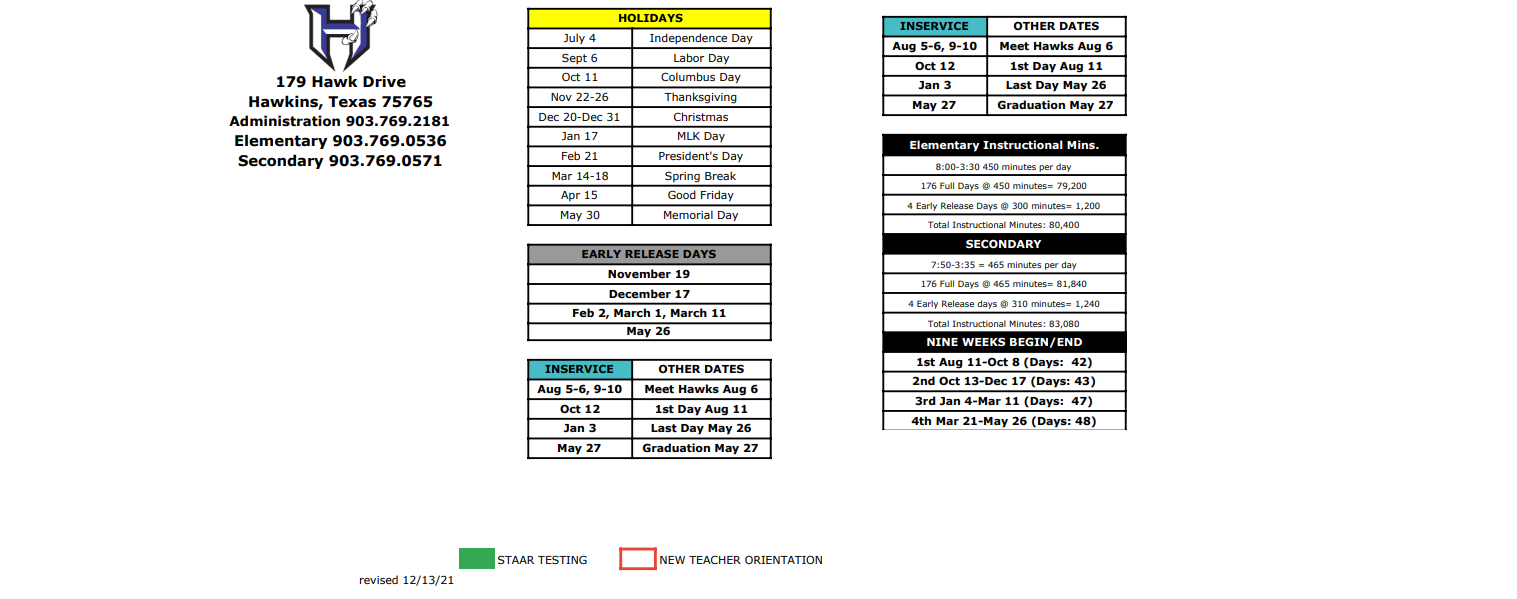 179 Hawk Drive
Hawkins, Texas 75765
Administration 903.769.2181
Elementary 903.769.0536
Secondary 903.769.0571

| HOLIDAYS | |
|---|---|
| July 4 | Independence Day |
| Sept 6 | Labor Day |
| Oct 11 | Columbus Day |
| Nov 22-26 | Thanksgiving |
| Dec 20-Dec 31 | Christmas |
| Jan 17 | MLK Day |
| Feb 21 | President's Day |
| Mar 14-18 | Spring Break |
| Apr 15 | Good Friday |
| May 30 | Memorial Day |

| EARLY RELEASE DAYS |
|---|
| November 19 |
| December 17 |
| Feb 2, March 1, March 11 |
| May 26 |

| INSERVICE | OTHER DATES |
|---|---|
| Aug 5-6, 9-10 | Meet Hawks Aug 6 |
| Oct 12 | 1st Day Aug 11 |
| Jan 3 | Last Day May 26 |
| May 27 | Graduation May 27 |

| INSERVICE | OTHER DATES |
|---|---|
| Aug 5-6, 9-10 | Meet Hawks Aug 6 |
| Oct 12 | 1st Day Aug 11 |
| Jan 3 | Last Day May 26 |
| May 27 | Graduation May 27 |

| Elementary Instructional Mins. |
|---|
| 8:00-3:30 450 minutes per day |
| 176 Full Days @ 450 minutes= 79,200 |
| 4 Early Release Days @ 300 minutes= 1,200 |
| Total Instructional Minutes: 80,400 |
| SECONDARY |
| 7:50-3:35 = 465 minutes per day |
| 176 Full Days @ 465 minutes= 81,840 |
| 4 Early Release days @ 310 minutes= 1,240 |
| Total Instructional Minutes: 83,080 |
| NINE WEEKS BEGIN/END |
| 1st Aug 11-Oct 8 (Days: 42) |
| 2nd Oct 13-Dec 17 (Days: 43) |
| 3rd Jan 4-Mar 11 (Days: 47) |
| 4th Mar 21-May 26 (Days: 48) |

STAAR TESTING
NEW TEACHER ORIENTATION

revised 12/13/21